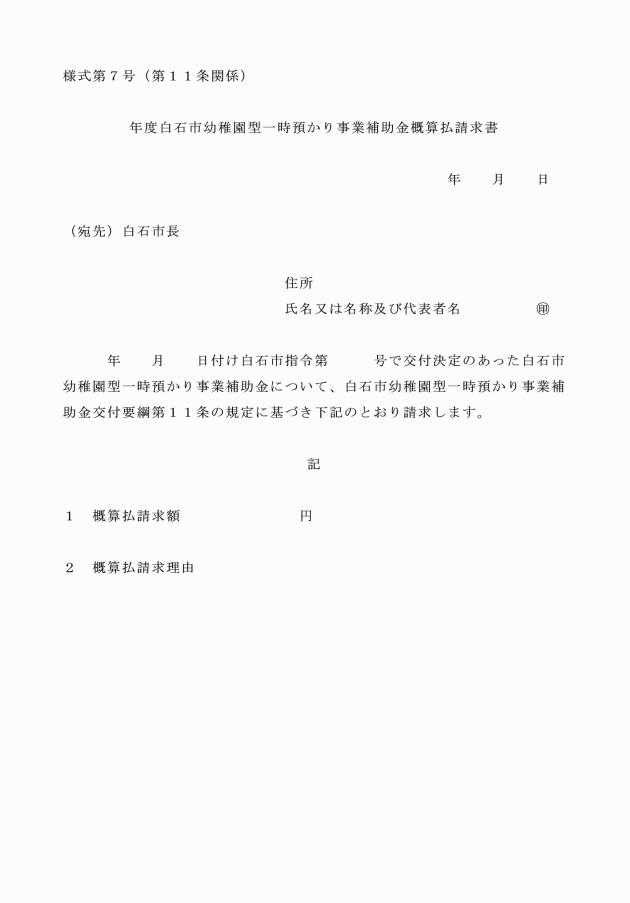 様式第７号（第１１条関係）

年度白石市幼稚園型一時預かり事業補助金概算払請求書

年　　月　　日

（宛先）白石市長

住所
氏名又は名称及び代表者名　　　　　㊞

年　　月　　日付け白石市指令第　　　号で交付決定のあった白石市幼稚園型一時預かり事業補助金について、白石市幼稚園型一時預かり事業補助金交付要綱第１１条の規定に基づき下記のとおり請求します。

記

１　概算払請求額　　　　　　　円

２　概算払請求理由